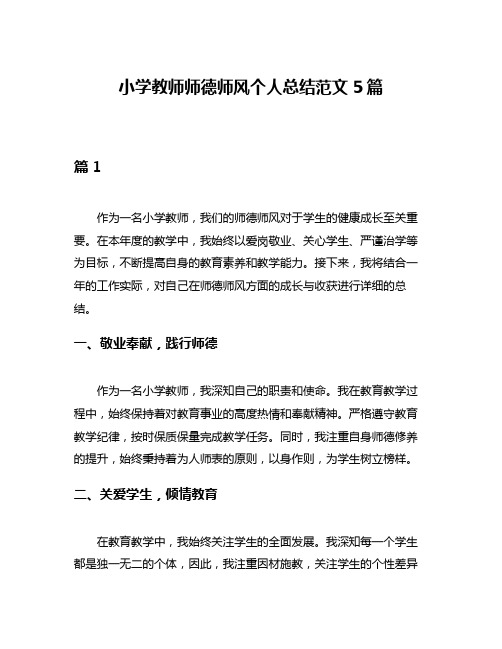 小学教师师德师风个人总结范文 5 篇

篇 1

作为一名小学教师，我们的师德师风对于学生的健康成长至关重要。在本年度的教学中，我始终以爱岗敬业、关心学生、严谨治学等为目标，不断提高自身的教育素养和教学能力。接下来，我将结合一年的工作实际，对自己在师德师风方面的成长与收获进行详细的总结。

一、敬业奉献，践行师德

作为一名小学教师，我深知自己的职责和使命。我在教育教学过程中，始终保持着对教育事业的高度热情和奉献精神。严格遵守教育教学纪律，按时保质保量完成教学任务。同时，我注重自身师德修养的提升，始终秉持着为人师表的原则，以身作则，为学生树立榜样。

二、关爱学生，倾情教育

在教育教学中，我始终关注学生的全面发展。我深知每一个学生都是独一无二的个体，因此，我注重因材施教，关注学生的个性差异